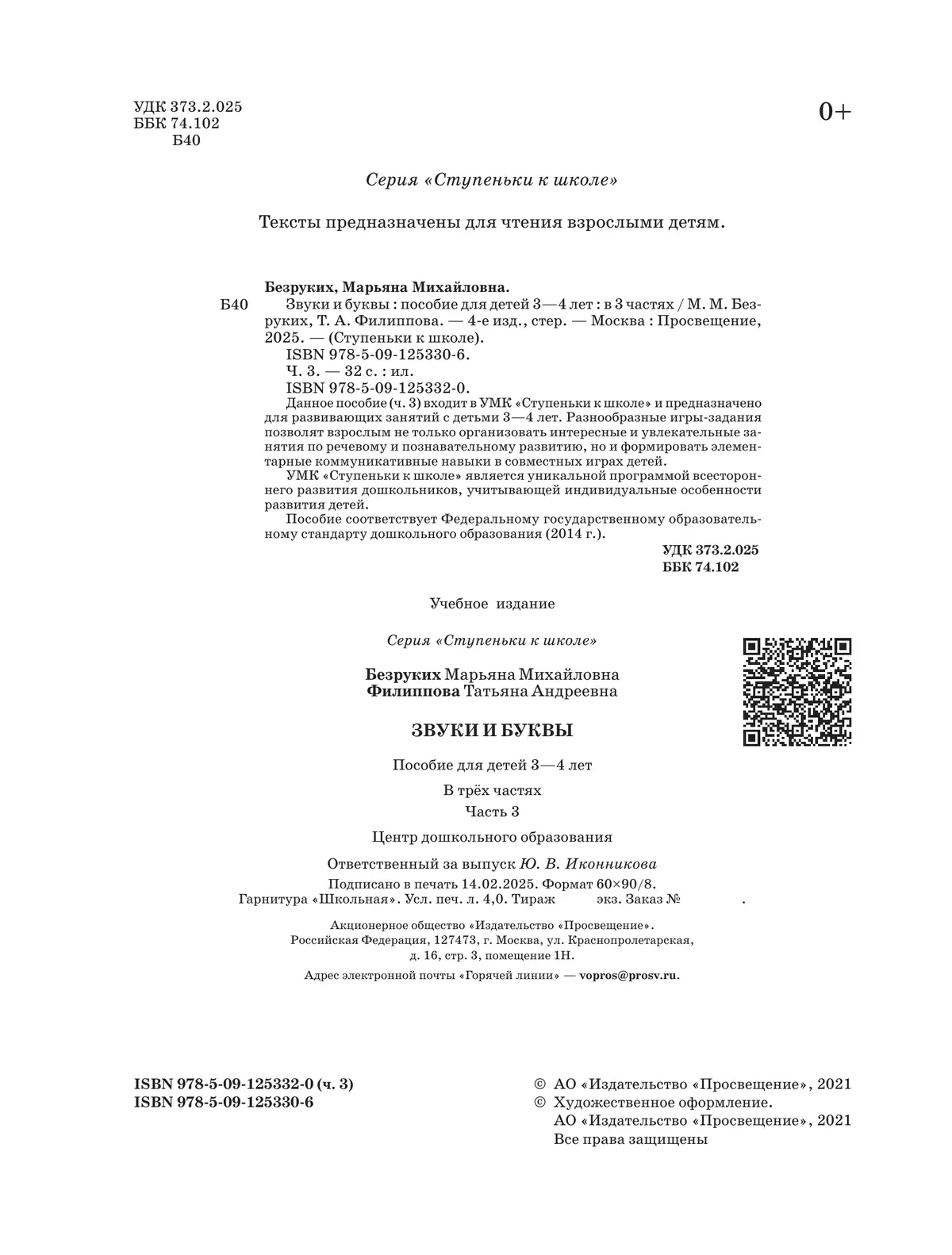 УДК 373.2.025
ББК 74.102
Б40

0+

Серия «Ступеньки к школе»

Тексты предназначены для чтения взрослыми детям.

Безруких, Марьяна Михайловна.

Б40 Звуки и буквы : пособие для детей 3—4 лет : в 3 частях / М. М. Безруких, Т. А. Филиппова. — 4-е изд., стер. — Москва : Просвещение, 2025. — (Ступеньки к школе).
ISBN 978-5-09-125330-6.
Ч. 3. — 32 с. : ил.
ISBN 978-5-09-125332-0.
Данное пособие (ч. 3) входит в УМК «Ступеньки к школе» и предназначено для развивающих занятий с детьми 3—4 лет. Разнообразные игры-задания позволят взрослым не только организовать интересные и увлекательные занятия по речевому и познавательному развитию, но и формировать элементарные коммуникативные навыки в совместных играх детей.
УМК «Ступеньки к школе» является уникальной программой всестороннего развития дошкольников, учитывающей индивидуальные особенности развития детей.
Пособие соответствует Федеральному государственному образовательному стандарту дошкольного образования (2014 г.).

УДК 373.2.025
ББК 74.102

Учебное издание

Серия «Ступеньки к школе»

Безруких Марьяна Михайловна
Филиппова Татьяна Андреевна

ЗВУКИ И БУКВЫ

Пособие для детей 3—4 лет

В трёх частях
Часть 3

Центр дошкольного образования

Ответственный за выпуск Ю. В. Иконникова
Подписано в печать 14.02.2025. Формат 60×90/8.
Гарнитура «Школьная». Усл. печ. л. 4,0. Тираж экз. Заказ № .

Акционерное общество «Издательство «Просвещение».
Российская Федерация, 127473, г. Москва, ул. Краснопролетарская, д. 16, стр. 3, помещение 1Н.

Адрес электронной почты «Горячей линии» — vopros@prosv.ru.

ISBN 978-5-09-125332-0 (ч. 3)
ISBN 978-5-09-125330-6

© АО «Издательство «Просвещение», 2021
© Художественное оформление.
АО «Издательство «Просвещение», 2021
Все права защищены